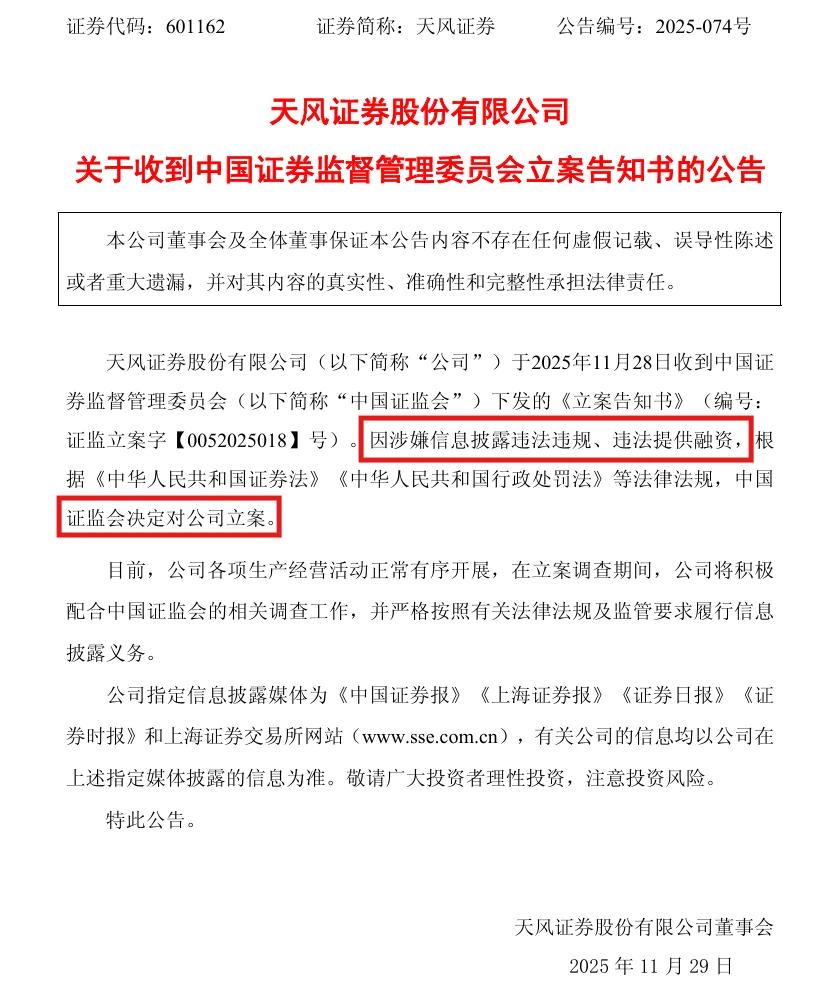 证券代码：601162　　证券简称：天风证券　　公告编号：2025-074号

天风证券股份有限公司
关于收到中国证券监督管理委员会立案告知书的公告

本公司董事会及全体董事保证本公告内容不存在任何虚假记载、误导性陈述或者重大遗漏，并对其内容的真实性、准确性和完整性承担法律责任。

天风证券股份有限公司（以下简称“公司”）于2025年11月28日收到中国证券监督管理委员会（以下简称“中国证监会”）下发的《立案告知书》（编号：证监立案字【0052025018】号）。因涉嫌信息披露违法违规、违法提供融资，根据《中华人民共和国证券法》《中华人民共和国行政处罚法》等法律法规，中国证监会决定对公司立案。

目前，公司各项生产经营活动正常有序开展，在立案调查期间，公司将积极配合中国证监会的相关调查工作，并严格按照有关法律法规及监管要求履行信息披露义务。

公司指定信息披露媒体为《中国证券报》《上海证券报》《证券日报》《证券时报》和上海证券交易所网站（www.sse.com.cn），有关公司的信息均以公司在上述指定媒体披露的信息为准。敬请广大投资者理性投资，注意投资风险。

特此公告。

天风证券股份有限公司董事会
2025 年 11 月 29 日